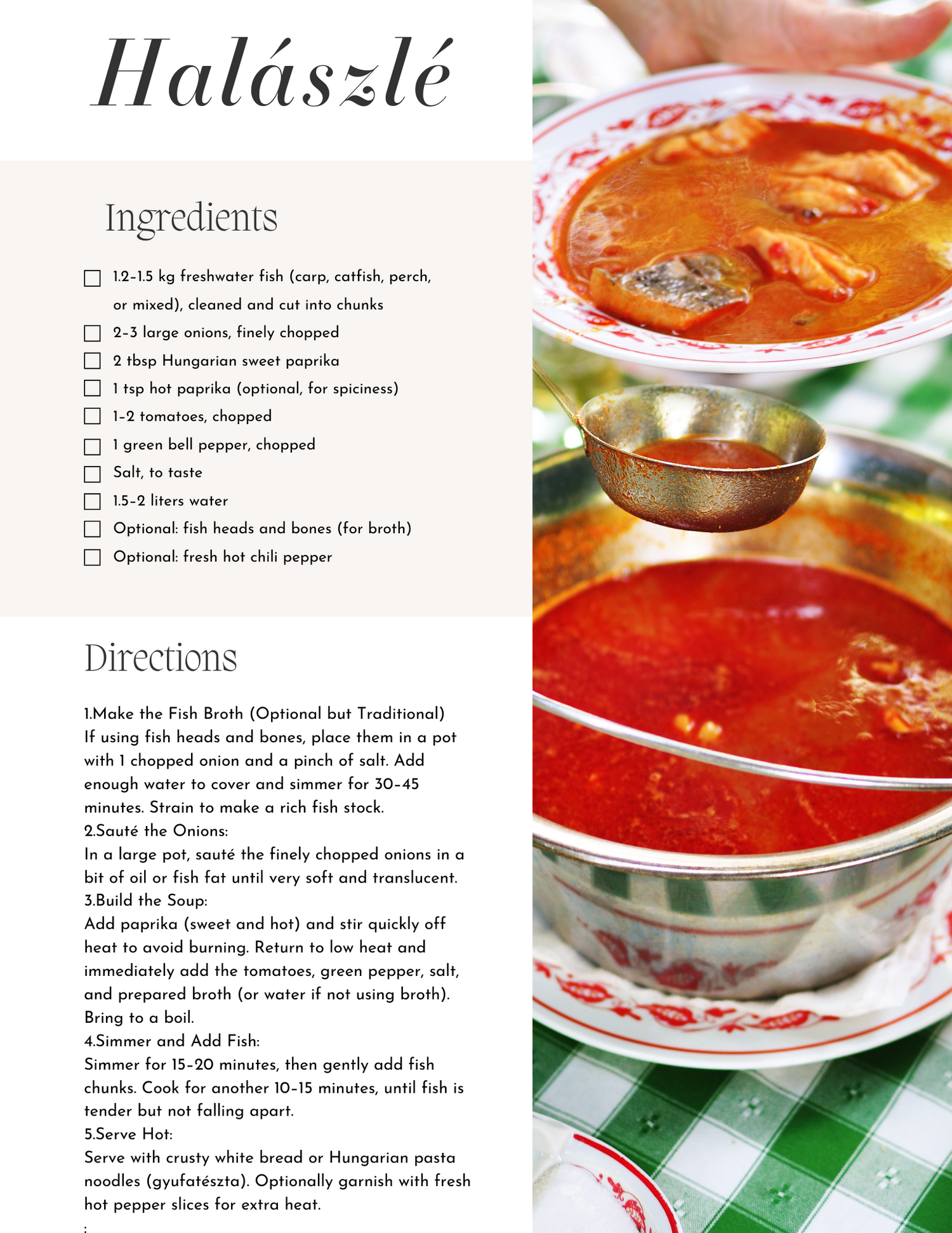 Halászlé

Ingredients

☐ 1.2-1.5 kg freshwater fish (carp, catfish, perch, or mixed), cleaned and cut into chunks
☐ 2-3 large onions, finely chopped
☐ 2 tbsp Hungarian sweet paprika
☐ 1 tsp hot paprika (optional, for spiciness)
☐ 1-2 tomatoes, chopped
☐ 1 green bell pepper, chopped
☐ Salt, to taste
☐ 1.5-2 liters water
☐ Optional: fish heads and bones (for broth)
☐ Optional: fresh hot chili pepper

Directions

1.Make the Fish Broth (Optional but Traditional)
If using fish heads and bones, place them in a pot with 1 chopped onion and a pinch of salt. Add enough water to cover and simmer for 30-45 minutes. Strain to make a rich fish stock.
2.Sauté the Onions:
In a large pot, sauté the finely chopped onions in a bit of oil or fish fat until very soft and translucent.
3.Build the Soup:
Add paprika (sweet and hot) and stir quickly off heat to avoid burning. Return to low heat and immediately add the tomatoes, green pepper, salt, and prepared broth (or water if not using broth). Bring to a boil.
4.Simmer and Add Fish:
Simmer for 15-20 minutes, then gently add fish chunks. Cook for another 10-15 minutes, until fish is tender but not falling apart.
5.Serve Hot:
Serve with crusty white bread or Hungarian pasta noodles (gyufatészta). Optionally garnish with fresh hot pepper slices for extra heat.
: